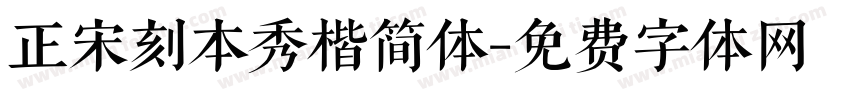 正宋刻本秀楷简体-免费字体网